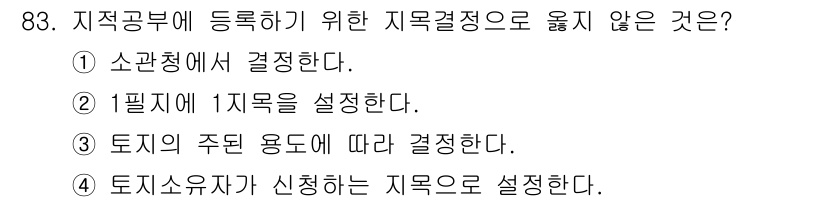 83. 지적공부에 등록하기 위한 지목결정으로 옳지 않은 것은?

① 소관청에서 결정한다.

② 1필지에 1지목을 설정한다.

③ 토지의 주된 용도에 따라 결정한다.

④ 토지소유자가 신청하는 지목으로 설정한다.